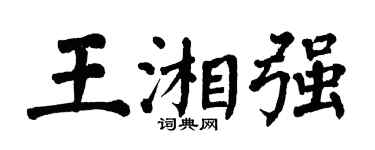 王湘强
词典网